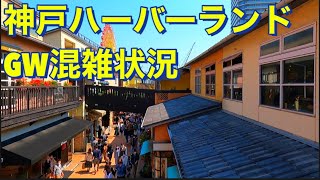 神戸ハーバーランド
GW混雑状況